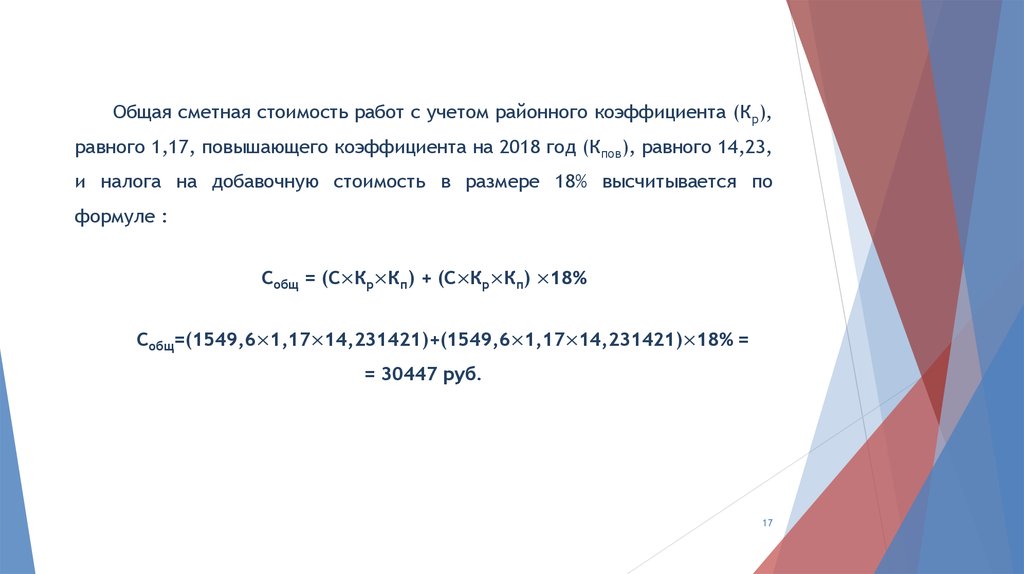 Общая сметная стоимость работ с учетом районного коэффициента ($К_р$), равного 1,17, повышающего коэффициента на 2018 год ($К_{пов}$), равного 14,23, и налога на добавочную стоимость в размере 18% высчитывается по формуле :

$С_{общ} = (С \times К_р \times К_п) + (С \times К_р \times К_п) \times 18\%$

$С_{общ}=(1549,6 \times 1,17 \times 14,231421)+(1549,6 \times 1,17 \times 14,231421) \times 18\% =$
$= 30447$ руб.

17